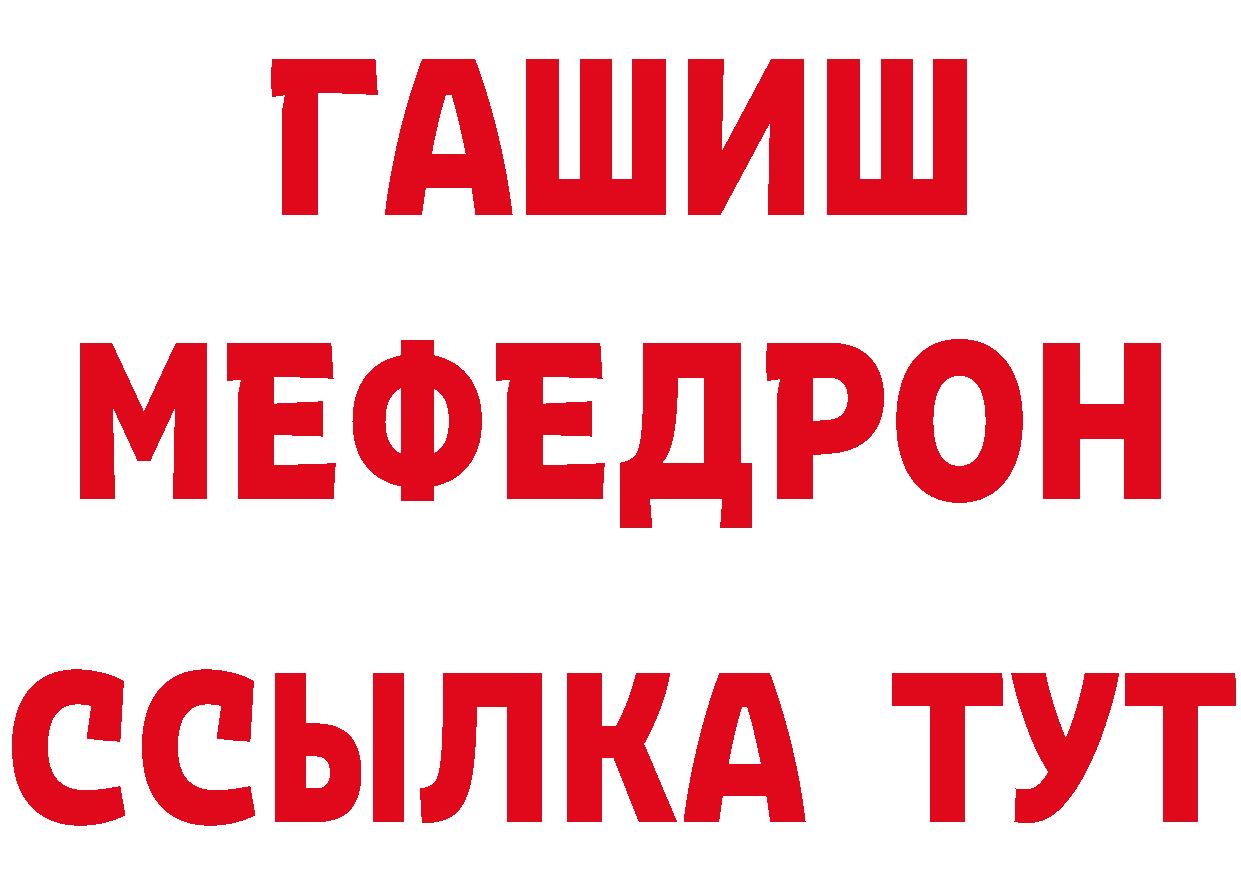 ГАШИШ
МЕФЕДРОН
ССЫЛКА ТУТ